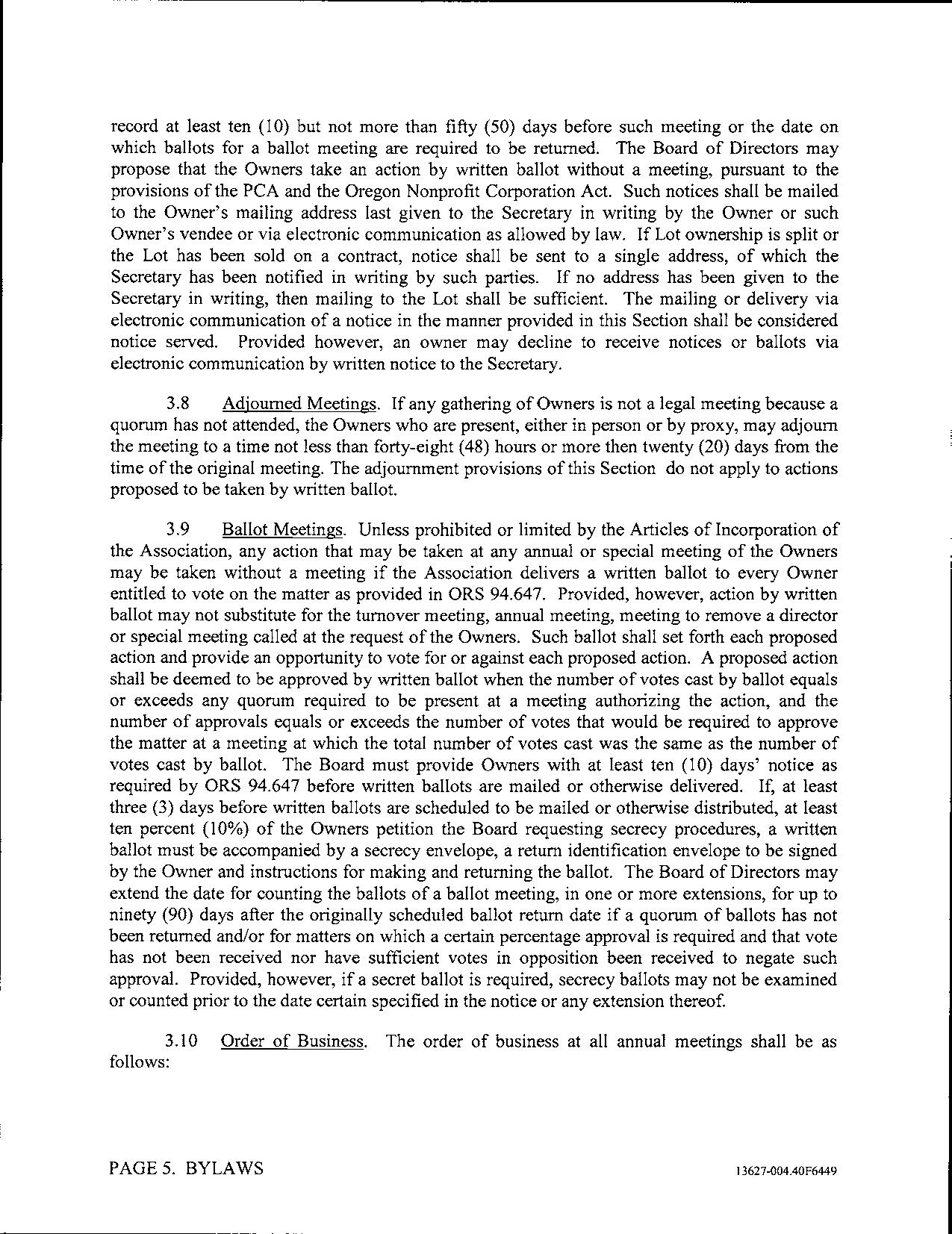 record at least ten (10) but not more than fifty (50) days before such meeting or the date on which ballots for a ballot meeting are required to be returned. The Board of Directors may propose that the Owners take an action by written ballot without a meeting, pursuant to the provisions of the PCA and the Oregon Nonprofit Corporation Act. Such notices shall be mailed to the Owner's mailing address last given to the Secretary in writing by the Owner or such Owner's vendee or via electronic communication as allowed by law. If Lot ownership is split or the Lot has been sold on a contract, notice shall be sent to a single address, of which the Secretary has been notified in writing by such parties. If no address has been given to the Secretary in writing, then mailing to the Lot shall be sufficient. The mailing or delivery via electronic communication of a notice in the manner provided in this Section shall be considered notice served. Provided however, an owner may decline to receive notices or ballots via electronic communication by written notice to the Secretary.

3.8 Adjourned Meetings. If any gathering of Owners is not a legal meeting because a quorum has not attended, the Owners who are present, either in person or by proxy, may adjourn the meeting to a time not less than forty-eight (48) hours or more then twenty (20) days from the time of the original meeting. The adjournment provisions of this Section do not apply to actions proposed to be taken by written ballot.

3.9 Ballot Meetings. Unless prohibited or limited by the Articles of Incorporation of the Association, any action that may be taken at any annual or special meeting of the Owners may be taken without a meeting if the Association delivers a written ballot to every Owner entitled to vote on the matter as provided in ORS 94.647. Provided, however, action by written ballot may not substitute for the turnover meeting, annual meeting, meeting to remove a director or special meeting called at the request of the Owners. Such ballot shall set forth each proposed action and provide an opportunity to vote for or against each proposed action. A proposed action shall be deemed to be approved by written ballot when the number of votes cast by ballot equals or exceeds any quorum required to be present at a meeting authorizing the action, and the number of approvals equals or exceeds the number of votes that would be required to approve the matter at a meeting at which the total number of votes cast was the same as the number of votes cast by ballot. The Board must provide Owners with at least ten (10) days' notice as required by ORS 94.647 before written ballots are mailed or otherwise delivered. If, at least three (3) days before written ballots are scheduled to be mailed or otherwise distributed, at least ten percent (10%) of the Owners petition the Board requesting secrecy procedures, a written ballot must be accompanied by a secrecy envelope, a return identification envelope to be signed by the Owner and instructions for making and returning the ballot. The Board of Directors may extend the date for counting the ballots of a ballot meeting, in one or more extensions, for up to ninety (90) days after the originally scheduled ballot return date if a quorum of ballots has not been returned and/or for matters on which a certain percentage approval is required and that vote has not been received nor have sufficient votes in opposition been received to negate such approval. Provided, however, if a secret ballot is required, secrecy ballots may not be examined or counted prior to the date certain specified in the notice or any extension thereof.

3.10 Order of Business. The order of business at all annual meetings shall be as follows:

PAGE 5. BYLAWS 13627-004.40F6449